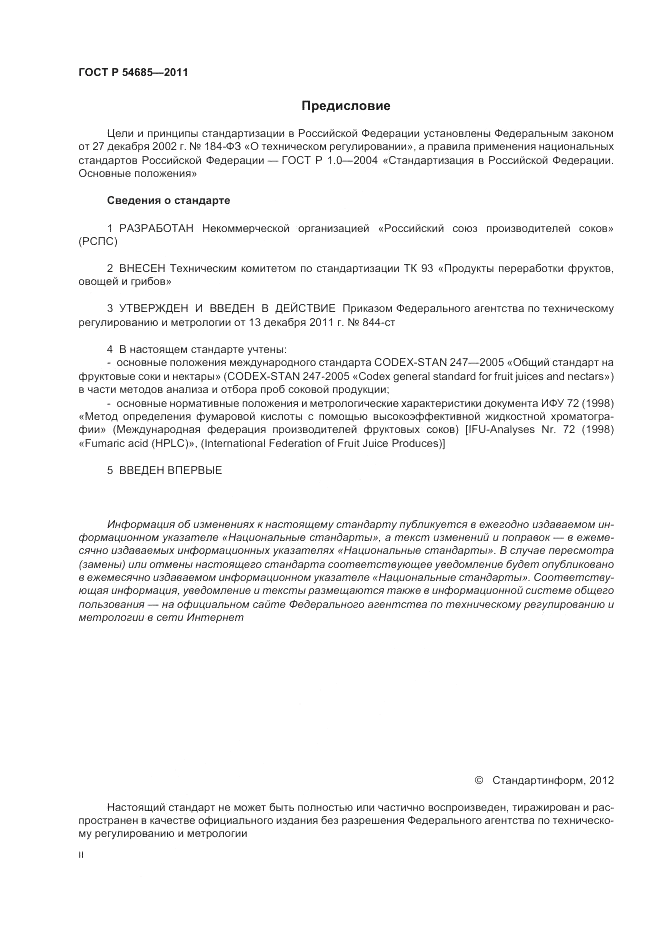 ГОСТ Р 54685—2011

Предисловие

Цели и принципы стандартизации в Российской Федерации установлены Федеральным законом от 27 декабря 2002 г. № 184-ФЗ «О техническом регулировании», а правила применения национальных стандартов Российской Федерации — ГОСТ Р 1.0—2004 «Стандартизация в Российской Федерации. Основные положения»

Сведения о стандарте

1 РАЗРАБОТАН Некоммерческой организацией «Российский союз производителей соков» (РСПС)

2 ВНЕСЕН Техническим комитетом по стандартизации ТК 93 «Продукты переработки фруктов, овощей и грибов»

3 УТВЕРЖДЕН И ВВЕДЕН В ДЕЙСТВИЕ Приказом Федерального агентства по техническому регулированию и метрологии от 13 декабря 2011 г. № 844-ст

4 В настоящем стандарте учтены:
- основные положения международного стандарта CODEX-STAN 247—2005 «Общий стандарт на фруктовые соки и нектары» (CODEX-STAN 247-2005 «Codex general standard for fruit juices and nectars») в части методов анализа и отбора проб соковой продукции;
- основные нормативные положения и метрологические характеристики документа ИФУ 72 (1998) «Метод определения фумаровой кислоты с помощью высокоэффективной жидкостной хроматографии» (Международная федерация производителей фруктовых соков) [IFU-Analyses Nr. 72 (1998) «Fumaric acid (HPLC)», (International Federation of Fruit Juice Produces)]

5 ВВЕДЕН ВПЕРВЫЕ

Информация об изменениях к настоящему стандарту публикуется в ежегодно издаваемом информационном указателе «Национальные стандарты», а текст изменений и поправок — в ежемесячно издаваемых информационных указателях «Национальные стандарты». В случае пересмотра (замены) или отмены настоящего стандарта соответствующее уведомление будет опубликовано в ежемесячно издаваемом информационном указателе «Национальные стандарты». Соответствующая информация, уведомление и тексты размещаются также в информационной системе общего пользования — на официальном сайте Федерального агентства по техническому регулированию и метрологии в сети Интернет

© Стандартинформ, 2012

Настоящий стандарт не может быть полностью или частично воспроизведен, тиражирован и распространен в качестве официального издания без разрешения Федерального агентства по техническому регулированию и метрологии

II